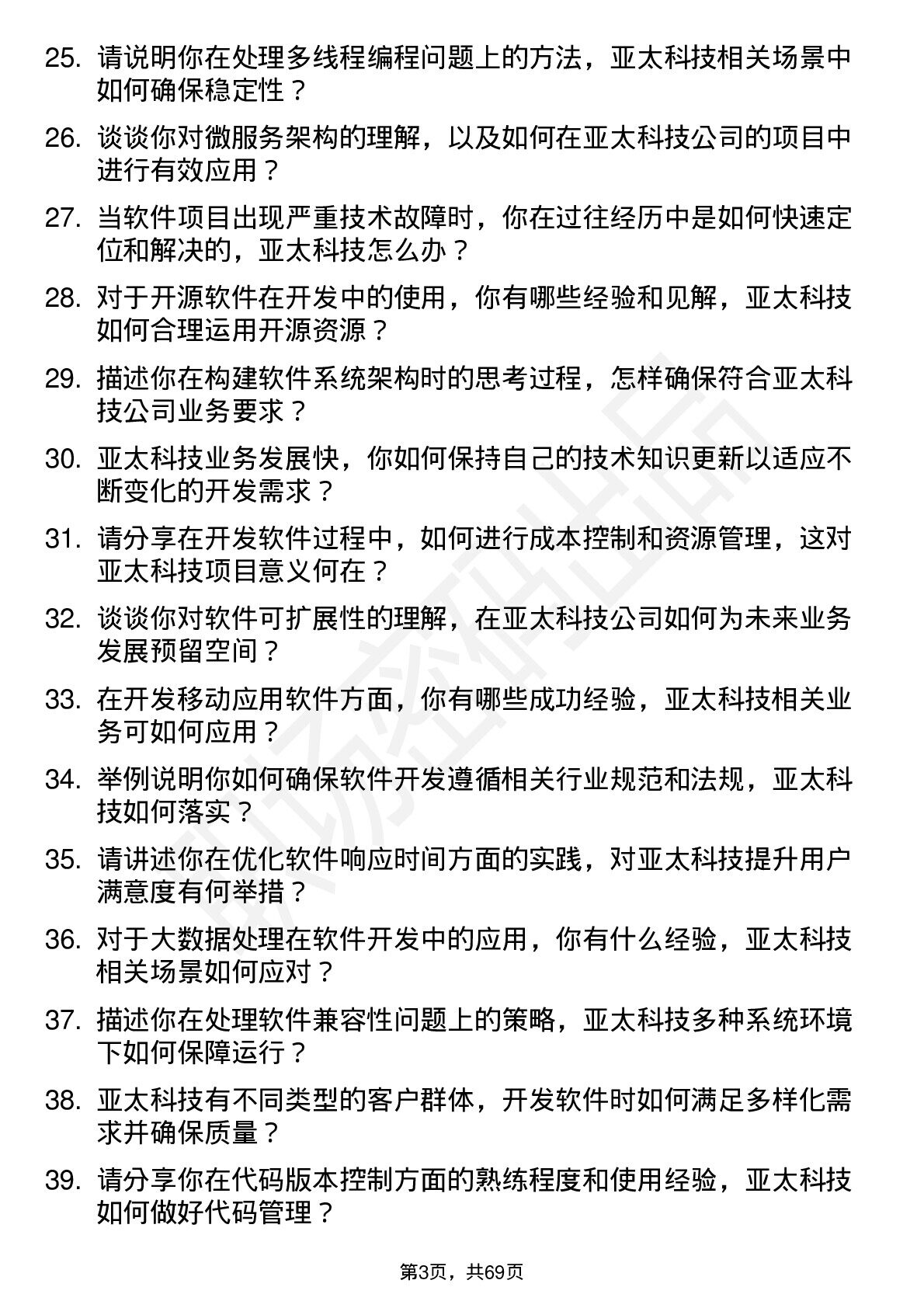 25. 请说明你在处理多线程编程问题上的方法，亚太科技相关场景中如何确保稳定性？

26. 谈谈你对微服务架构的理解，以及如何在亚太科技公司的项目中进行有效应用？

27. 当软件项目出现严重技术故障时，你在过往经历中是如何快速定位和解决的，亚太科技怎么办？

28. 对于开源软件在开发中的使用，你有哪些经验和见解，亚太科技如何合理运用开源资源？

29. 描述你在构建软件系统架构时的思考过程，怎样确保符合亚太科技公司业务要求？

30. 亚太科技业务发展快，你如何保持自己的技术知识更新以适应不断变化的开发需求？

31. 请分享在开发软件过程中，如何进行成本控制和资源管理，这对亚太科技项目意义何在？

32. 谈谈你对软件可扩展性的理解，在亚太科技公司如何为未来业务发展预留空间？

33. 在开发移动应用软件方面，你有哪些成功经验，亚太科技相关业务可如何应用？

34. 举例说明你如何确保软件开发遵循相关行业规范和法规，亚太科技如何落实？

35. 请讲述你在优化软件响应时间方面的实践，对亚太科技提升用户满意度有何举措？

36. 对于大数据处理在软件开发中的应用，你有什么经验，亚太科技相关场景如何应对？

37. 描述你在处理软件兼容性问题上的策略，亚太科技多种系统环境下如何保障运行？

38. 亚太科技有不同类型的客户群体，开发软件时如何满足多样化需求并确保质量？

39. 请分享你在代码版本控制方面的熟练程度和使用经验，亚太科技如何做好代码管理？

第3页，共69页